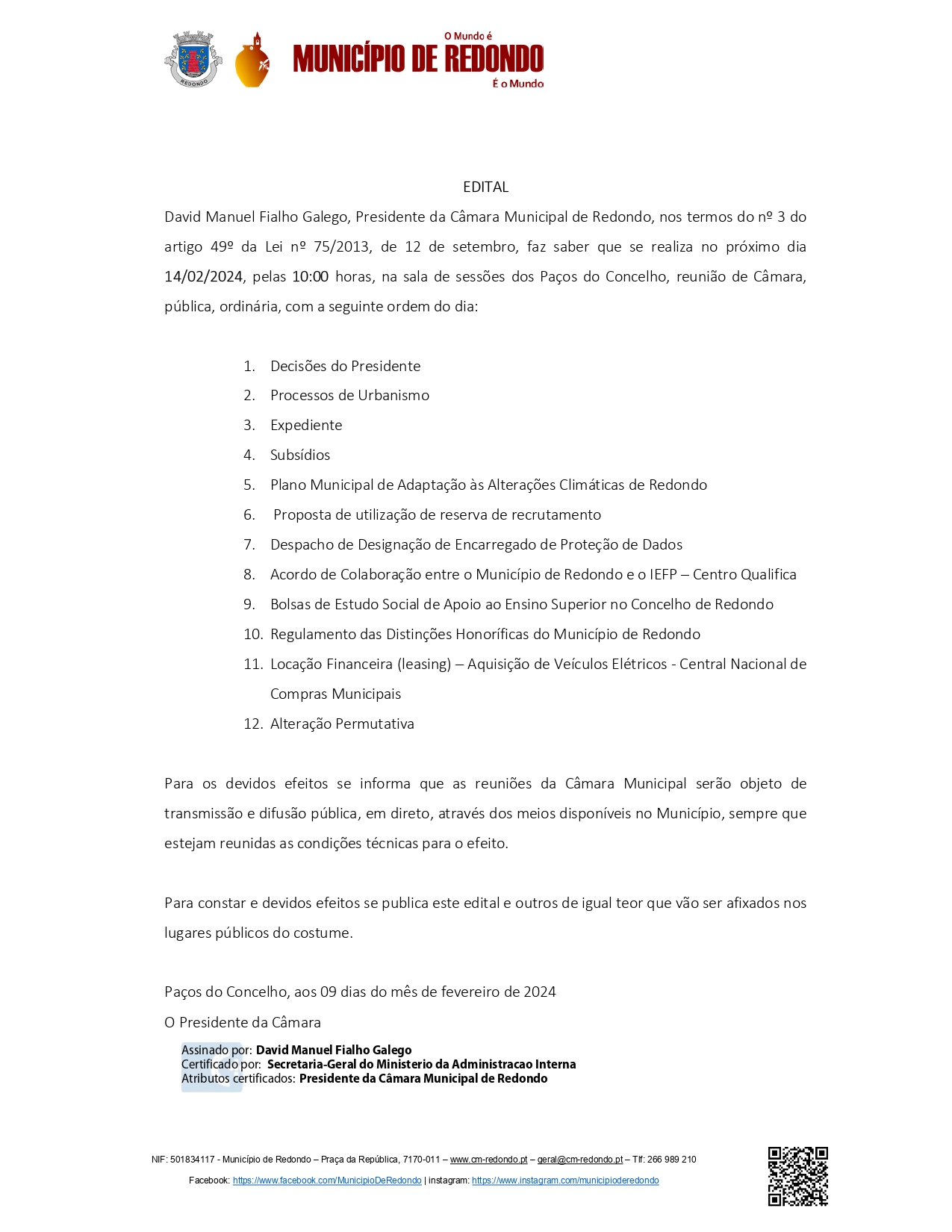 REDONDO

O Mundo é
MUNICÍPIO DE REDONDO
É o Mundo

EDITAL

David Manuel Fialho Galego, Presidente da Câmara Municipal de Redondo, nos termos do nº 3 do artigo 49º da Lei nº 75/2013, de 12 de setembro, faz saber que se realiza no próximo dia 14/02/2024, pelas 10:00 horas, na sala de sessões dos Paços do Concelho, reunião de Câmara, pública, ordinária, com a seguinte ordem do dia:

1. Decisões do Presidente
2. Processos de Urbanismo
3. Expediente
4. Subsídios
5. Plano Municipal de Adaptação às Alterações Climáticas de Redondo
6. Proposta de utilização de reserva de recrutamento
7. Despacho de Designação de Encarregado de Proteção de Dados
8. Acordo de Colaboração entre o Município de Redondo e o IEFP – Centro Qualifica
9. Bolsas de Estudo Social de Apoio ao Ensino Superior no Concelho de Redondo
10. Regulamento das Distinções Honoríficas do Município de Redondo
11. Locação Financeira (leasing) – Aquisição de Veículos Elétricos - Central Nacional de Compras Municipais
12. Alteração Permutativa

Para os devidos efeitos se informa que as reuniões da Câmara Municipal serão objeto de transmissão e difusão pública, em direto, através dos meios disponíveis no Município, sempre que estejam reunidas as condições técnicas para o efeito.

Para constar e devidos efeitos se publica este edital e outros de igual teor que vão ser afixados nos lugares públicos do costume.

Paços do Concelho, aos 09 dias do mês de fevereiro de 2024

O Presidente da Câmara

Assinado por: David Manuel Fialho Galego
Certificado por: Secretaria-Geral do Ministerio da Administracao Interna
Atributos certificados: Presidente da Câmara Municipal de Redondo

NIF: 501834117 - Município de Redondo – Praça da República, 7170-011 – www.cm-redondo.pt – geral@cm-redondo.pt – Tlf: 266 989 210
Facebook: https://www.facebook.com/MunicipioDeRedondo | instagram: https://www.instagram.com/municipioderedondo